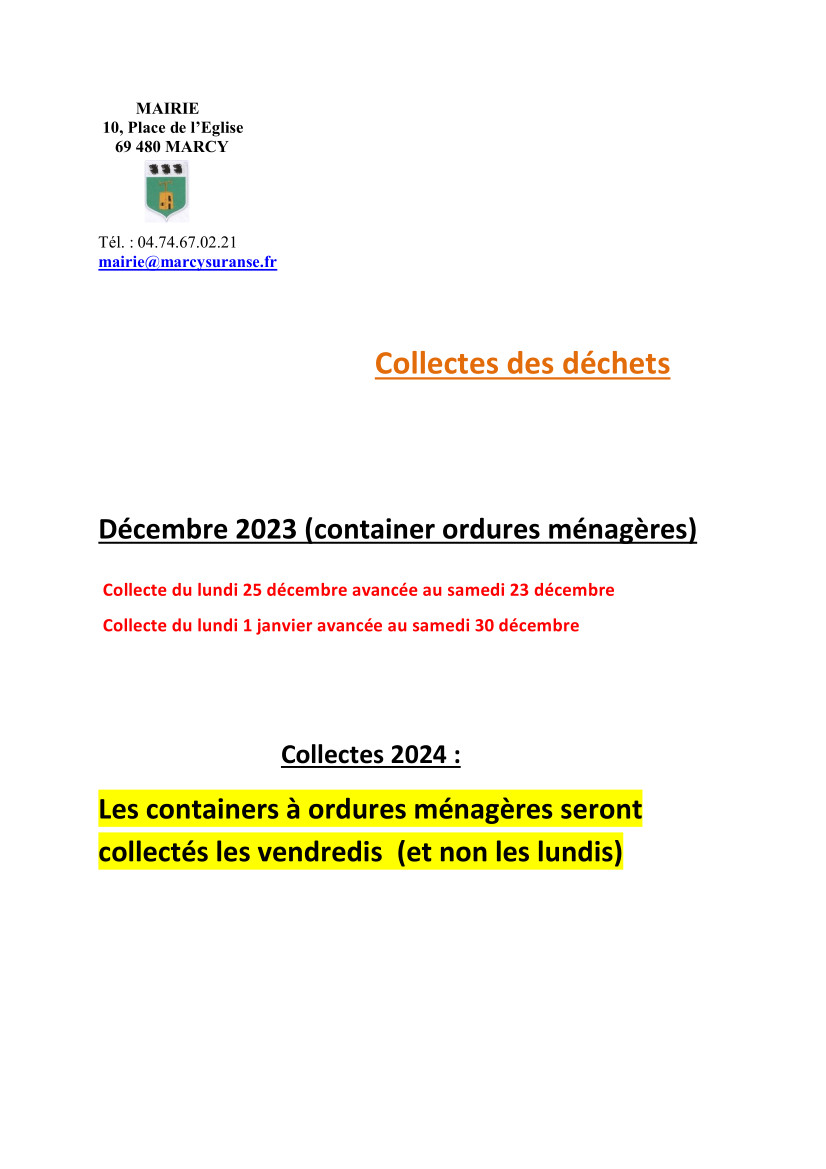 MAIRIE
10, Place de l'Eglise
69 480 MARCY

Tél. : 04.74.67.02.21
mairie@marcysuranse.fr

Collectes des déchets

Décembre 2023 (container ordures ménagères)

Collecte du lundi 25 décembre avancée au samedi 23 décembre

Collecte du lundi 1 janvier avancée au samedi 30 décembre

Collectes 2024 :

Les containers à ordures ménagères seront collectés les vendredis (et non les lundis)